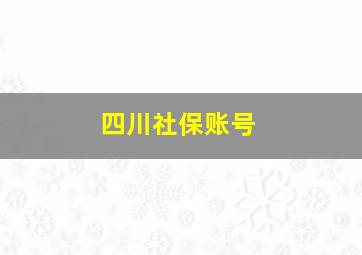 四川社保账号